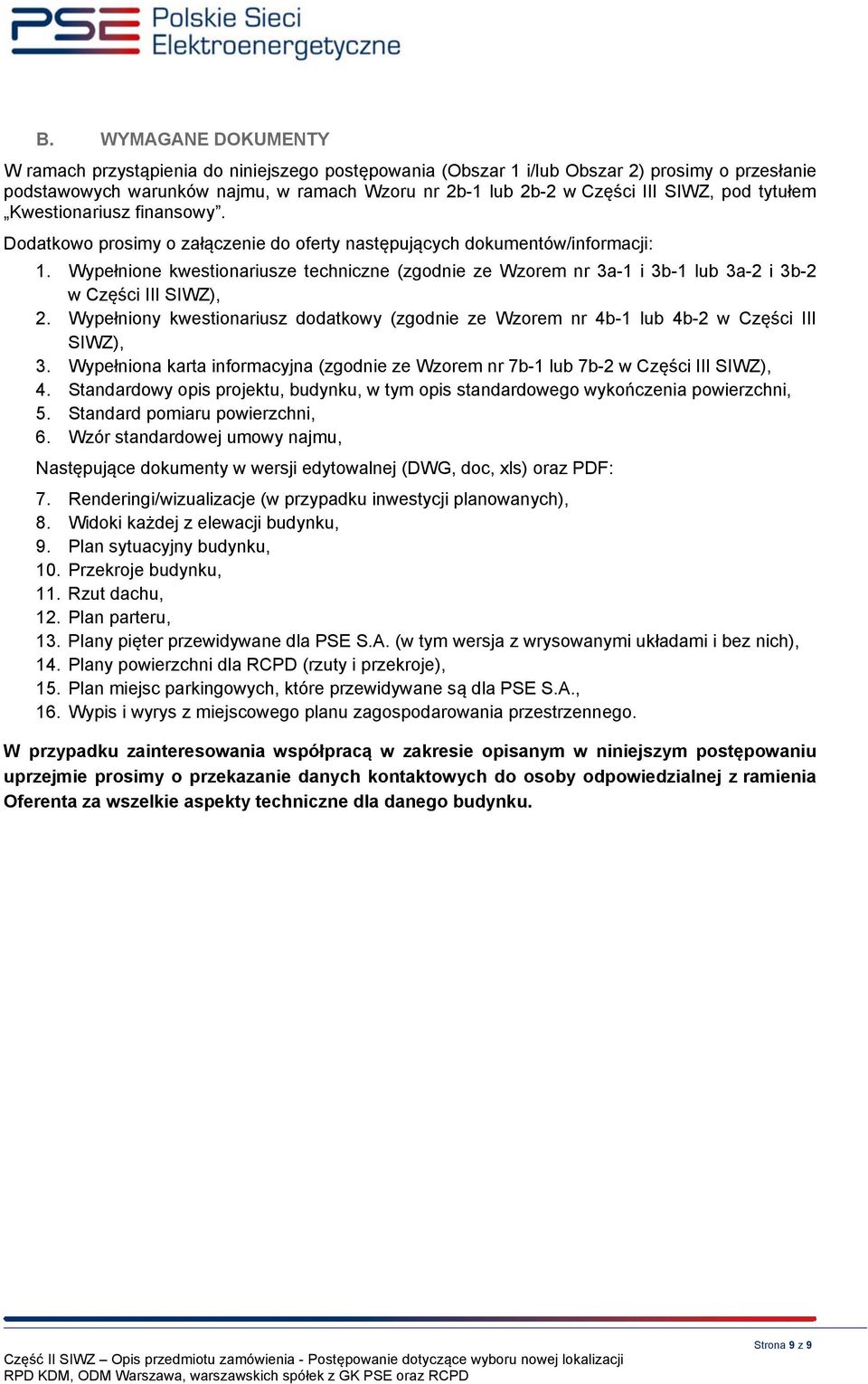 PSE Polskie Sieci Elektroenergetyczne

B. WYMAGANE DOKUMENTY

W ramach przystąpienia do niniejszego postępowania (Obszar 1 i/lub Obszar 2) prosimy o przesłanie podstawowych warunków najmu, w ramach Wzoru nr 2b-1 lub 2b-2 w Części III SIWZ, pod tytułem „Kwestionariusz finansowy”.

Dodatkowo prosimy o załączenie do oferty następujących dokumentów/informacji:

1. Wypełnione kwestionariusze techniczne (zgodnie ze Wzorem nr 3a-1 i 3b-1 lub 3a-2 i 3b-2 w Części III SIWZ),
2. Wypełniony kwestionariusz dodatkowy (zgodnie ze Wzorem nr 4b-1 lub 4b-2 w Części III SIWZ),
3. Wypełniona karta informacyjna (zgodnie ze Wzorem nr 7b-1 lub 7b-2 w Części III SIWZ),
4. Standardowy opis projektu, budynku, w tym opis standardowego wykończenia powierzchni,
5. Standard pomiaru powierzchni,
6. Wzór standardowej umowy najmu,

Następujące dokumenty w wersji edytowalnej (DWG, doc, xls) oraz PDF:

7. Renderingi/wizualizacje (w przypadku inwestycji planowanych),
8. Widoki każdej z elewacji budynku,
9. Plan sytuacyjny budynku,
10. Przekroje budynku,
11. Rzut dachu,
12. Plan parteru,
13. Plany pięter przewidywane dla PSE S.A. (w tym wersja z wrysowanymi układami i bez nich),
14. Plany powierzchni dla RCPD (rzuty i przekroje),
15. Plan miejsc parkingowych, które przewidywane są dla PSE S.A.,
16. Wypis i wyrys z miejscowego planu zagospodarowania przestrzennego.

W przypadku zainteresowania współpracą w zakresie opisanym w niniejszym postępowaniu uprzejmie prosimy o przekazanie danych kontaktowych do osoby odpowiedzialnej z ramienia Oferenta za wszelkie aspekty techniczne dla danego budynku.

Strona 9 z 9

Część II SIWZ – Opis przedmiotu zamówienia - Postępowanie dotyczące wyboru nowej lokalizacji RPD KDM, ODM Warszawa, warszawskich spółek z GK PSE oraz RCPD